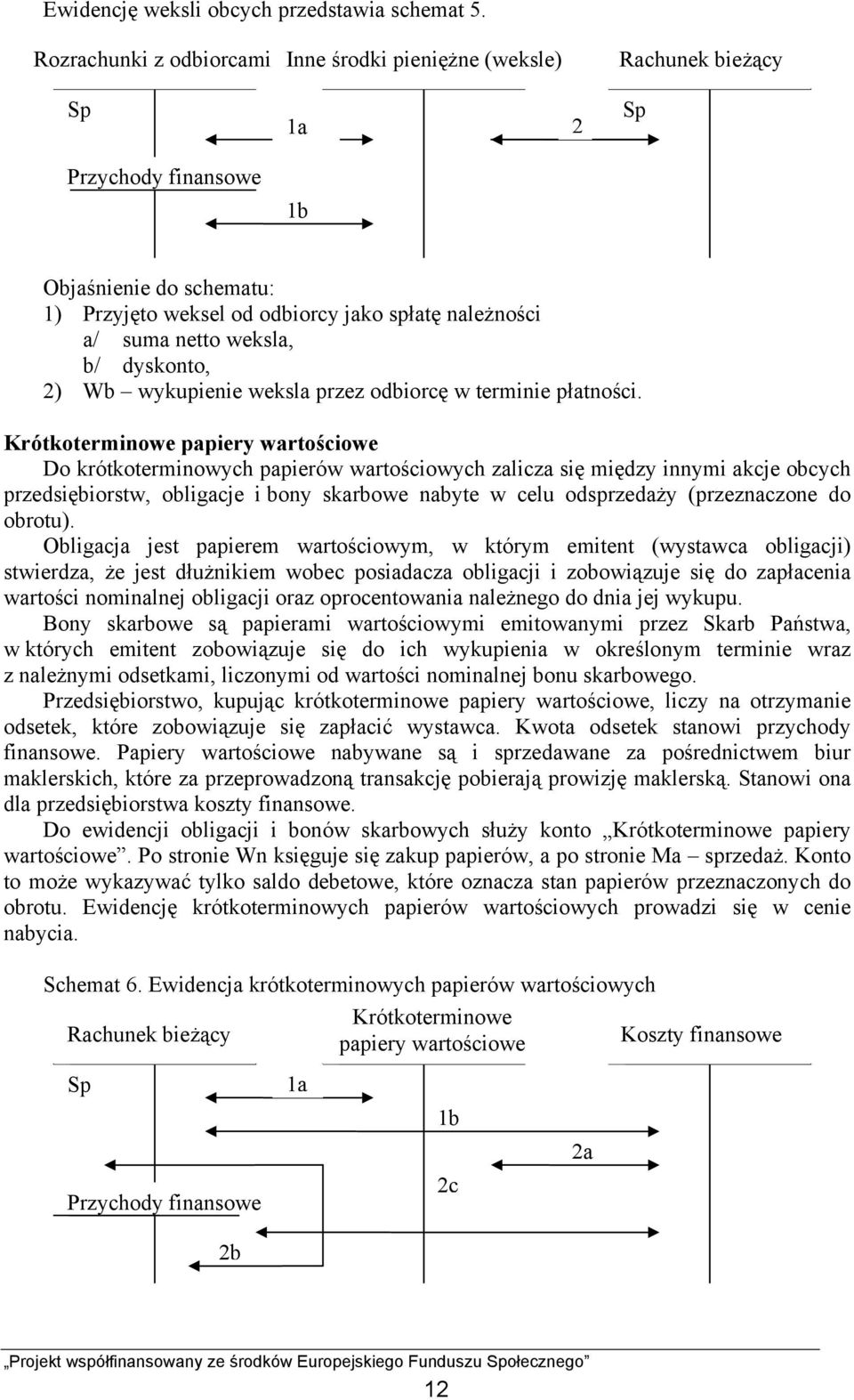 Ewidencję weksli obcych przedstawia schemat 5.

Rozrachunki z odbiorcami Inne środki pieniężne (weksle) Rachunek bieżący

Sp

1a

2

Sp

Przychody finansowe

1b

Objaśnienie do schematu:
1) Przyjęto weksel od odbiorcy jako spłatę należności
a/ suma netto weksla,
b/ dyskonto,
2) Wb – wykupienie weksla przez odbiorcę w terminie płatności.

Krótkoterminowe papiery wartościowe
Do krótkoterminowych papierów wartościowych zalicza się między innymi akcje obcych przedsiębiorstw, obligacje i bony skarbowe nabyte w celu odsprzedaży (przeznaczone do obrotu).

Obligacja jest papierem wartościowym, w którym emitent (wystawca obligacji) stwierdza, że jest dłużnikiem wobec posiadacza obligacji i zobowiązuje się do zapłacenia wartości nominalnej obligacji oraz oprocentowania należnego do dnia jej wykupu.

Bony skarbowe są papierami wartościowymi emitowanymi przez Skarb Państwa, w których emitent zobowiązuje się do ich wykupienia w określonym terminie wraz z należnymi odsetkami, liczonymi od wartości nominalnej bonu skarbowego.

Przedsiębiorstwo, kupując krótkoterminowe papiery wartościowe, liczy na otrzymanie odsetek, które zobowiązuje się zapłacić wystawca. Kwota odsetek stanowi przychody finansowe. Papiery wartościowe nabywane są i sprzedawane za pośrednictwem biur maklerskich, które za przeprowadzoną transakcję pobierają prowizję maklerską. Stanowi ona dla przedsiębiorstwa koszty finansowe.

Do ewidencji obligacji i bonów skarbowych służy konto „Krótkoterminowe papiery wartościowe”. Po stronie Wn księguje się zakup papierów, a po stronie Ma – sprzedaż. Konto to może wykazywać tylko saldo debetowe, które oznacza stan papierów przeznaczonych do obrotu. Ewidencję krótkoterminowych papierów wartościowych prowadzi się w cenie nabycia.

Schemat 6. Ewidencja krótkoterminowych papierów wartościowych

Rachunek bieżący Krótkoterminowe papiery wartościowe Koszty finansowe

Sp

1a

1b

2a

2c

Przychody finansowe

2b

„Projekt współfinansowany ze środków Europejskiego Funduszu Społecznego”

12